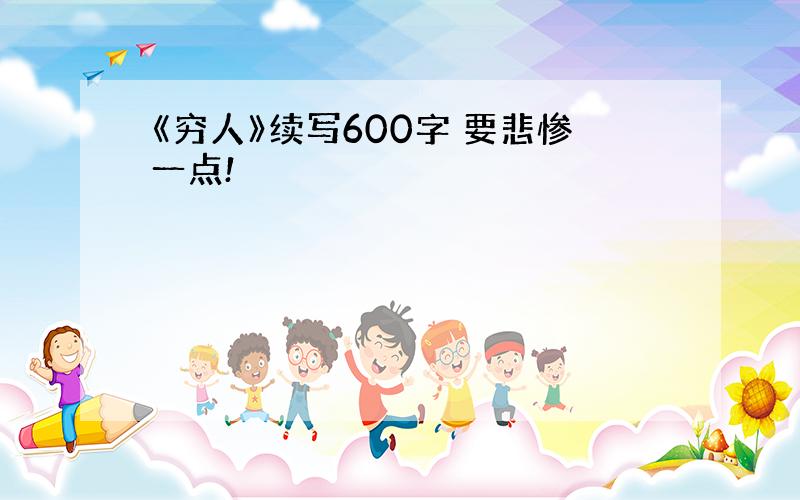 《穷人》续写600字 要悲惨一点!